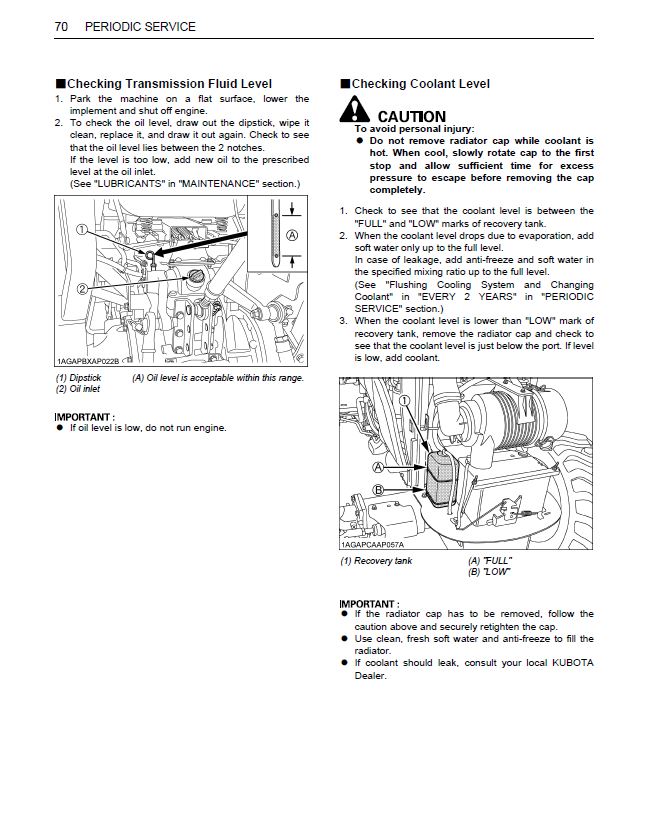 70 PERIODIC SERVICE

■Checking Transmission Fluid Level

1. Park the machine on a flat surface, lower the implement and shut off engine.
2. To check the oil level, draw out the dipstick, wipe it clean, replace it, and draw it out again. Check to see that the oil level lies between the 2 notches.
If the level is too low, add new oil to the prescribed level at the oil inlet.
(See "LUBRICANTS" in "MAINTENANCE" section.)

①
②
Ⓐ
1AGAPBXAP022B

(1) Dipstick
(2) Oil inlet
(A) Oil level is acceptable within this range.

IMPORTANT :
● If oil level is low, do not run engine.

■Checking Coolant Level

CAUTION
To avoid personal injury:
● Do not remove radiator cap while coolant is hot. When cool, slowly rotate cap to the first stop and allow sufficient time for excess pressure to escape before removing the cap completely.

1. Check to see that the coolant level is between the "FULL" and "LOW" marks of recovery tank.
2. When the coolant level drops due to evaporation, add soft water only up to the full level.
In case of leakage, add anti-freeze and soft water in the specified mixing ratio up to the full level.
(See "Flushing Cooling System and Changing Coolant" in "EVERY 2 YEARS" in "PERIODIC SERVICE" section.)
3. When the coolant level is lower than "LOW" mark of recovery tank, remove the radiator cap and check to see that the coolant level is just below the port. If level is low, add coolant.

①
Ⓐ
Ⓑ
1AGAPCAAP057A

(1) Recovery tank
(A) "FULL"
(B) "LOW"

IMPORTANT :
● If the radiator cap has to be removed, follow the caution above and securely retighten the cap.
● Use clean, fresh soft water and anti-freeze to fill the radiator.
● If coolant should leak, consult your local KUBOTA Dealer.